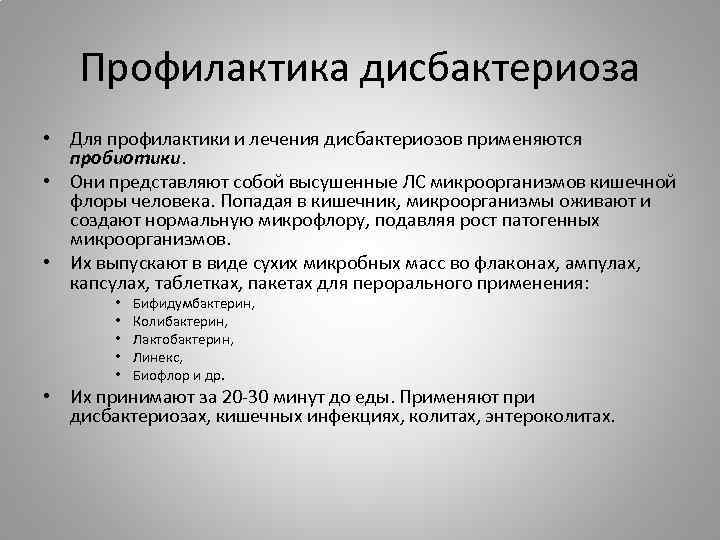 Профилактика дисбактериоза

• Для профилактики и лечения дисбактериозов применяются пробиотики.
• Они представляют собой высушенные ЛС микроорганизмов кишечной флоры человека. Попадая в кишечник, микроорганизмы оживают и создают нормальную микрофлору, подавляя рост патогенных микроорганизмов.
• Их выпускают в виде сухих микробных масс во флаконах, ампулах, капсулах, таблетках, пакетах для перорального применения:
  • Бифидумбактерин,
  • Колибактерин,
  • Лактобактерин,
  • Линекс,
  • Биофлор и др.
• Их принимают за 20-30 минут до еды. Применяют при дисбактериозах, кишечных инфекциях, колитах, энтероколитах.